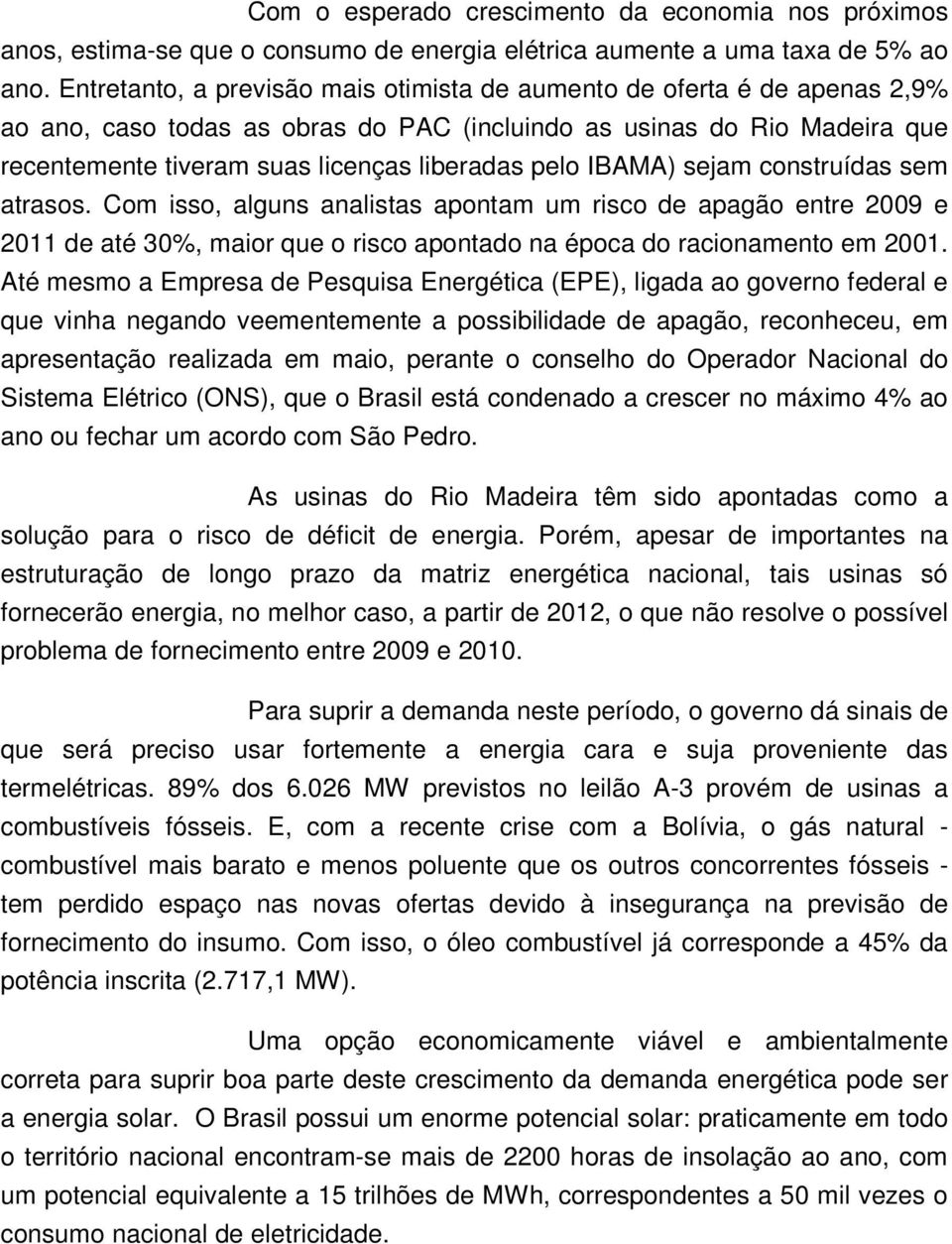 Com o esperado crescimento da economia nos próximos anos, estima-se que o consumo de energia elétrica aumente a uma taxa de 5% ao ano. Entretanto, a previsão mais otimista de aumento de oferta é de apenas 2,9% ao ano, caso todas as obras do PAC (incluindo as usinas do Rio Madeira que recentemente tiveram suas licenças liberadas pelo IBAMA) sejam construídas sem atrasos. Com isso, alguns analistas apontam um risco de apagão entre 2009 e 2011 de até 30%, maior que o risco apontado na época do racionamento em 2001. Até mesmo a Empresa de Pesquisa Energética (EPE), ligada ao governo federal e que vinha negando veementemente a possibilidade de apagão, reconheceu, em apresentação realizada em maio, perante o conselho do Operador Nacional do Sistema Elétrico (ONS), que o Brasil está condenado a crescer no máximo 4% ao ano ou fechar um acordo com São Pedro.

As usinas do Rio Madeira têm sido apontadas como a solução para o risco de déficit de energia. Porém, apesar de importantes na estruturação de longo prazo da matriz energética nacional, tais usinas só fornecerão energia, no melhor caso, a partir de 2012, o que não resolve o possível problema de fornecimento entre 2009 e 2010.

Para suprir a demanda neste período, o governo dá sinais de que será preciso usar fortemente a energia cara e suja proveniente das termelétricas. 89% dos 6.026 MW previstos no leilão A-3 provém de usinas a combustíveis fósseis. E, com a recente crise com a Bolívia, o gás natural - combustível mais barato e menos poluente que os outros concorrentes fósseis - tem perdido espaço nas novas ofertas devido à insegurança na previsão de fornecimento do insumo. Com isso, o óleo combustível já corresponde a 45% da potência inscrita (2.717,1 MW).

Uma opção economicamente viável e ambientalmente correta para suprir boa parte deste crescimento da demanda energética pode ser a energia solar. O Brasil possui um enorme potencial solar: praticamente em todo o território nacional encontram-se mais de 2200 horas de insolação ao ano, com um potencial equivalente a 15 trilhões de MWh, correspondentes a 50 mil vezes o consumo nacional de eletricidade.